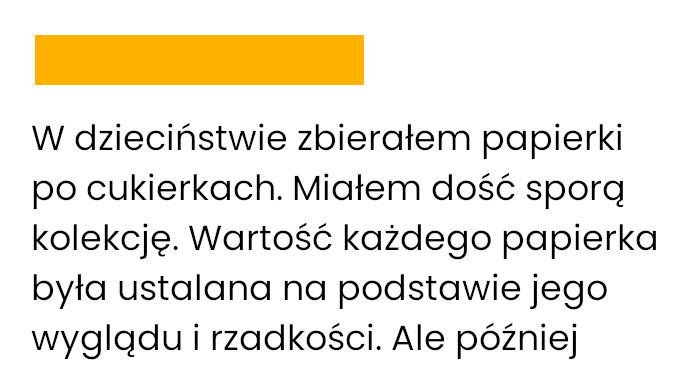 W dzieciństwie zbierałem papierki po cukierkach. Miałem dość sporą kolekcję. Wartość każdego papierka była ustalana na podstawie jego wyglądu i rzadkości. Ale później